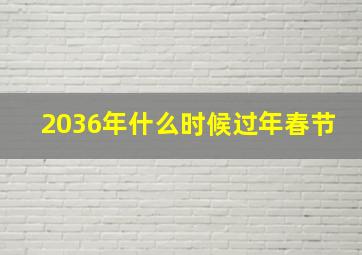 2036年什么时候过年春节